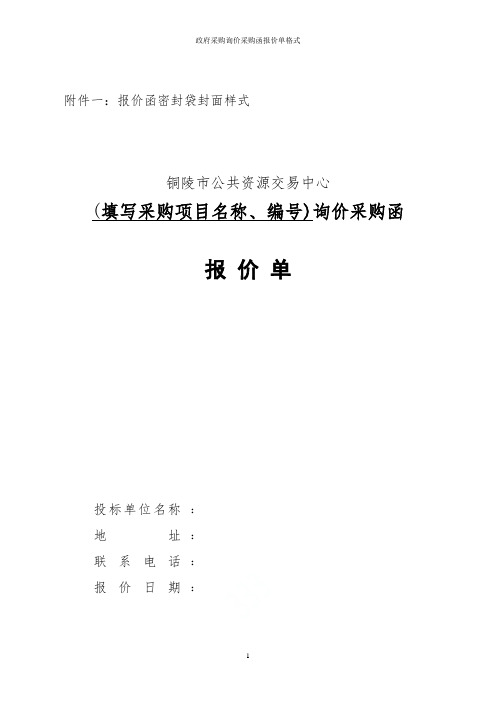 政府采购询价采购函报价单格式

附件一：报价函密封袋封面样式

铜陵市公共资源交易中心

（填写采购项目名称、编号）询价采购函

报 价 单

投标单位名称 ：

地 址 ：

联 系 电 话 ：

报 价 日 期 ：

1